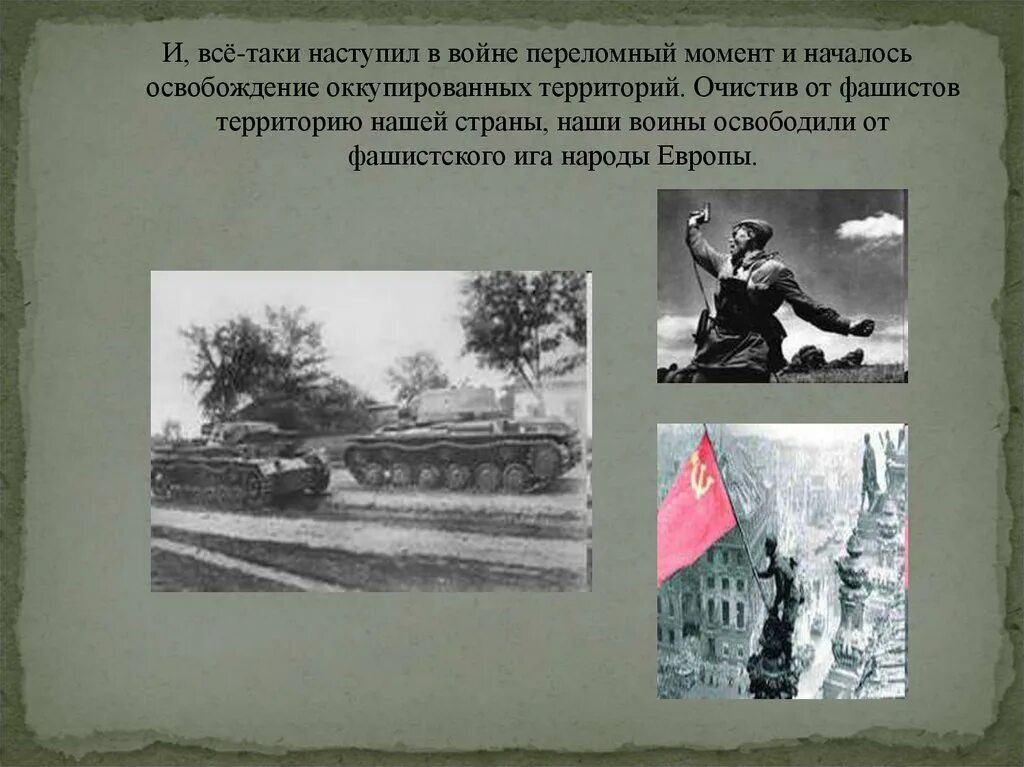 И, всё-таки наступил в войне переломный момент и началось освобождение оккупированных территорий. Очистив от фашистов территорию нашей страны, наши воины освободили от фашистского ига народы Европы.